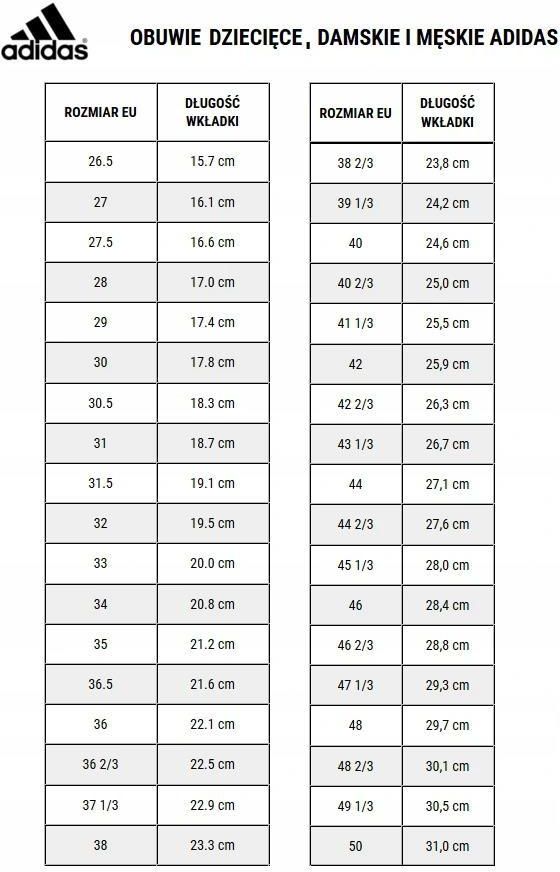 adidas

OBUWIE DZIECIĘCE, DAMSKIE I MĘSKIE ADIDAS

| ROZMIAR EU | DŁUGOŚĆ WKŁADKI |
|---|---|
| 26.5 | 15.7 cm |
| 27 | 16.1 cm |
| 27.5 | 16.6 cm |
| 28 | 17.0 cm |
| 29 | 17.4 cm |
| 30 | 17.8 cm |
| 30.5 | 18.3 cm |
| 31 | 18.7 cm |
| 31.5 | 19.1 cm |
| 32 | 19.5 cm |
| 33 | 20.0 cm |
| 34 | 20.8 cm |
| 35 | 21.2 cm |
| 36.5 | 21.6 cm |
| 36 | 22.1 cm |
| 36 2/3 | 22.5 cm |
| 37 1/3 | 22.9 cm |
| 38 | 23.3 cm |

| ROZMIAR EU | DŁUGOŚĆ WKŁADKI |
|---|---|
| 38 2/3 | 23,8 cm |
| 39 1/3 | 24,2 cm |
| 40 | 24,6 cm |
| 40 2/3 | 25,0 cm |
| 41 1/3 | 25,5 cm |
| 42 | 25,9 cm |
| 42 2/3 | 26,3 cm |
| 43 1/3 | 26,7 cm |
| 44 | 27,1 cm |
| 44 2/3 | 27,6 cm |
| 45 1/3 | 28,0 cm |
| 46 | 28,4 cm |
| 46 2/3 | 28,8 cm |
| 47 1/3 | 29,3 cm |
| 48 | 29,7 cm |
| 48 2/3 | 30,1 cm |
| 49 1/3 | 30,5 cm |
| 50 | 31,0 cm |